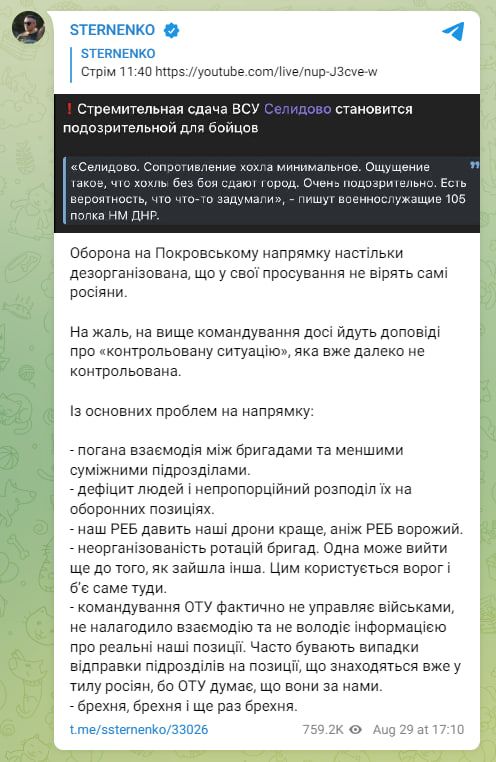 STERNENKO

STERNENKO
Стрім 11:40 https://youtube.com/live/nup-J3cve-w

❗ Стремительная сдача ВСУ Селидово становится подозрительной для бойцов

«Селидово. Сопротивление хохла минимальное. Ощущение такое, что хохлы без боя сдают город. Очень подозрительно. Есть вероятность, что что-то задумали», - пишут военнослужащие 105 полка НМ ДНР.

Оборона на Покровському напрямку настільки дезорганізована, що у свої просування не вірять самі росіяни.

На жаль, на вище командування досі йдуть доповіді про «контрольовану ситуацію», яка вже далеко не контрольована.

Із основних проблем на напрямку:

- погана взаємодія між бригадами та меншими суміжними підрозділами.
- дефіцит людей і непропорційний розподіл їх на оборонних позиціях.
- наш РЕБ давить наші дрони краще, аніж РЕБ ворожий.
- неорганізованість ротацій бригад. Одна може вийти ще до того, як зайшла інша. Цим користується ворог і б'є саме туди.
- командування ОТУ фактично не управляє військами, не налагодило взаємодію та не володіє інформацією про реальні наші позиції. Часто бувають випадки відправки підрозділів на позиції, що знаходяться вже у тилу росіян, бо ОТУ думає, що вони за нами.
- брехня, брехня і ще раз брехня.

t.me/ssternenko/33026 759.2K Aug 29 at 17:10